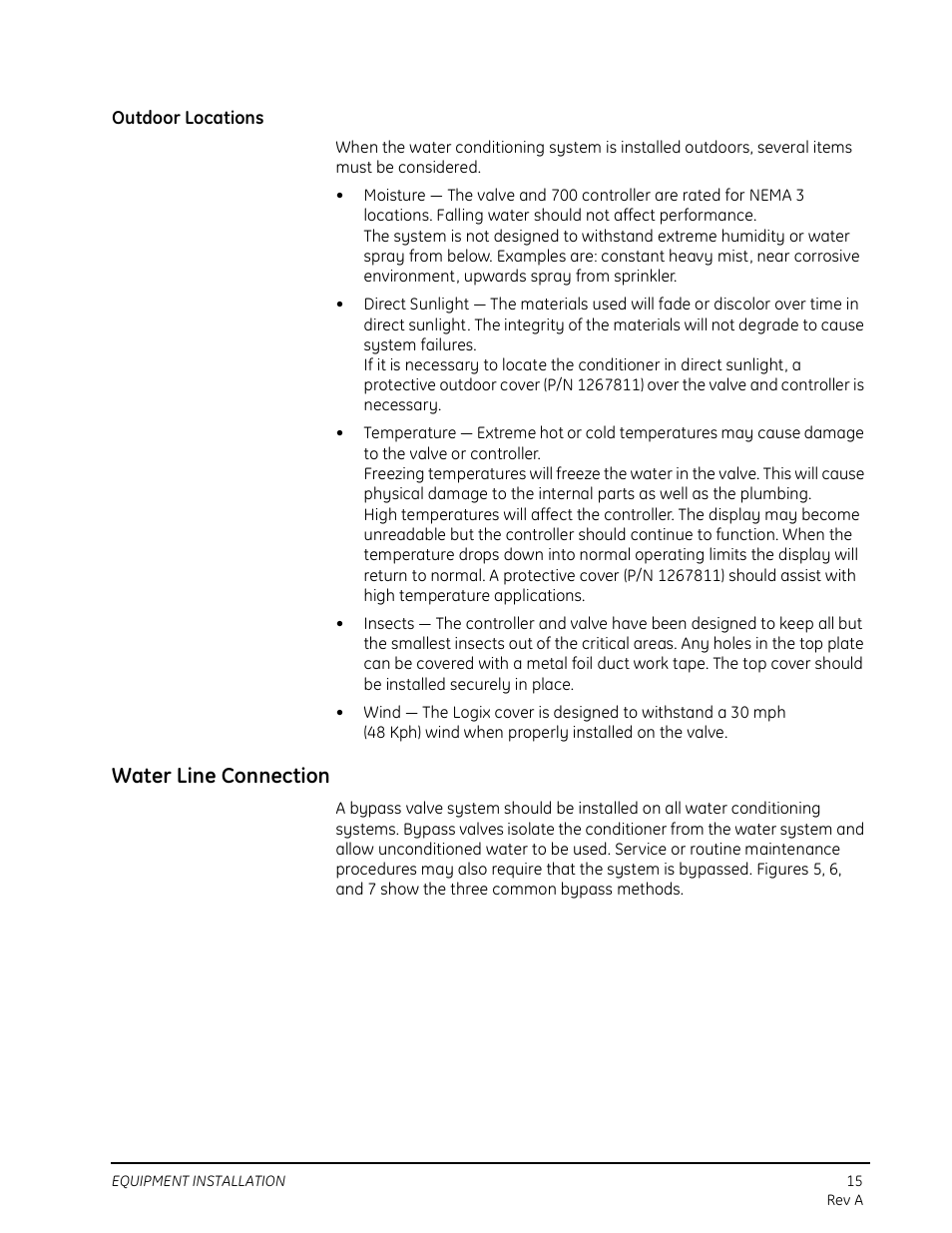 Outdoor Locations

When the water conditioning system is installed outdoors, several items must be considered.

• Moisture — The valve and 700 controller are rated for NEMA 3 locations. Falling water should not affect performance.
The system is not designed to withstand extreme humidity or water spray from below. Examples are: constant heavy mist, near corrosive environment, upwards spray from sprinkler.

• Direct Sunlight — The materials used will fade or discolor over time in direct sunlight. The integrity of the materials will not degrade to cause system failures.
If it is necessary to locate the conditioner in direct sunlight, a protective outdoor cover (P/N 1267811) over the valve and controller is necessary.

• Temperature — Extreme hot or cold temperatures may cause damage to the valve or controller.
Freezing temperatures will freeze the water in the valve. This will cause physical damage to the internal parts as well as the plumbing.
High temperatures will affect the controller. The display may become unreadable but the controller should continue to function. When the temperature drops down into normal operating limits the display will return to normal. A protective cover (P/N 1267811) should assist with high temperature applications.

• Insects — The controller and valve have been designed to keep all but the smallest insects out of the critical areas. Any holes in the top plate can be covered with a metal foil duct work tape. The top cover should be installed securely in place.

• Wind — The Logix cover is designed to withstand a 30 mph (48 Kph) wind when properly installed on the valve.

Water Line Connection

A bypass valve system should be installed on all water conditioning systems. Bypass valves isolate the conditioner from the water system and allow unconditioned water to be used. Service or routine maintenance procedures may also require that the system is bypassed. Figures 5, 6, and 7 show the three common bypass methods.

EQUIPMENT INSTALLATION
15
Rev A